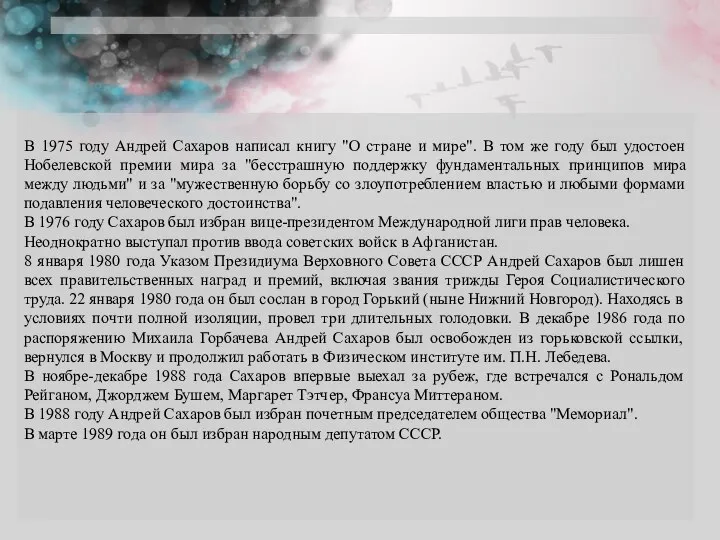 В 1975 году Андрей Сахаров написал книгу "О стране и мире". В том же году был удостоен Нобелевской премии мира за "бесстрашную поддержку фундаментальных принципов мира между людьми" и за "мужественную борьбу со злоупотреблением властью и любыми формами подавления человеческого достоинства".
В 1976 году Сахаров был избран вице-президентом Международной лиги прав человека.
Неоднократно выступал против ввода советских войск в Афганистан.
8 января 1980 года Указом Президиума Верховного Совета СССР Андрей Сахаров был лишен всех правительственных наград и премий, включая звания трижды Героя Социалистического труда. 22 января 1980 года он был сослан в город Горький (ныне Нижний Новгород). Находясь в условиях почти полной изоляции, провел три длительных голодовки. В декабре 1986 года по распоряжению Михаила Горбачева Андрей Сахаров был освобожден из горьковской ссылки, вернулся в Москву и продолжил работать в Физическом институте им. П.Н. Лебедева.
В ноябре-декабре 1988 года Сахаров впервые выехал за рубеж, где встречался с Рональдом Рейганом, Джорджем Бушем, Маргарет Тэтчер, Франсуа Миттераном.
В 1988 году Андрей Сахаров был избран почетным председателем общества "Мемориал".
В марте 1989 года он был избран народным депутатом СССР.